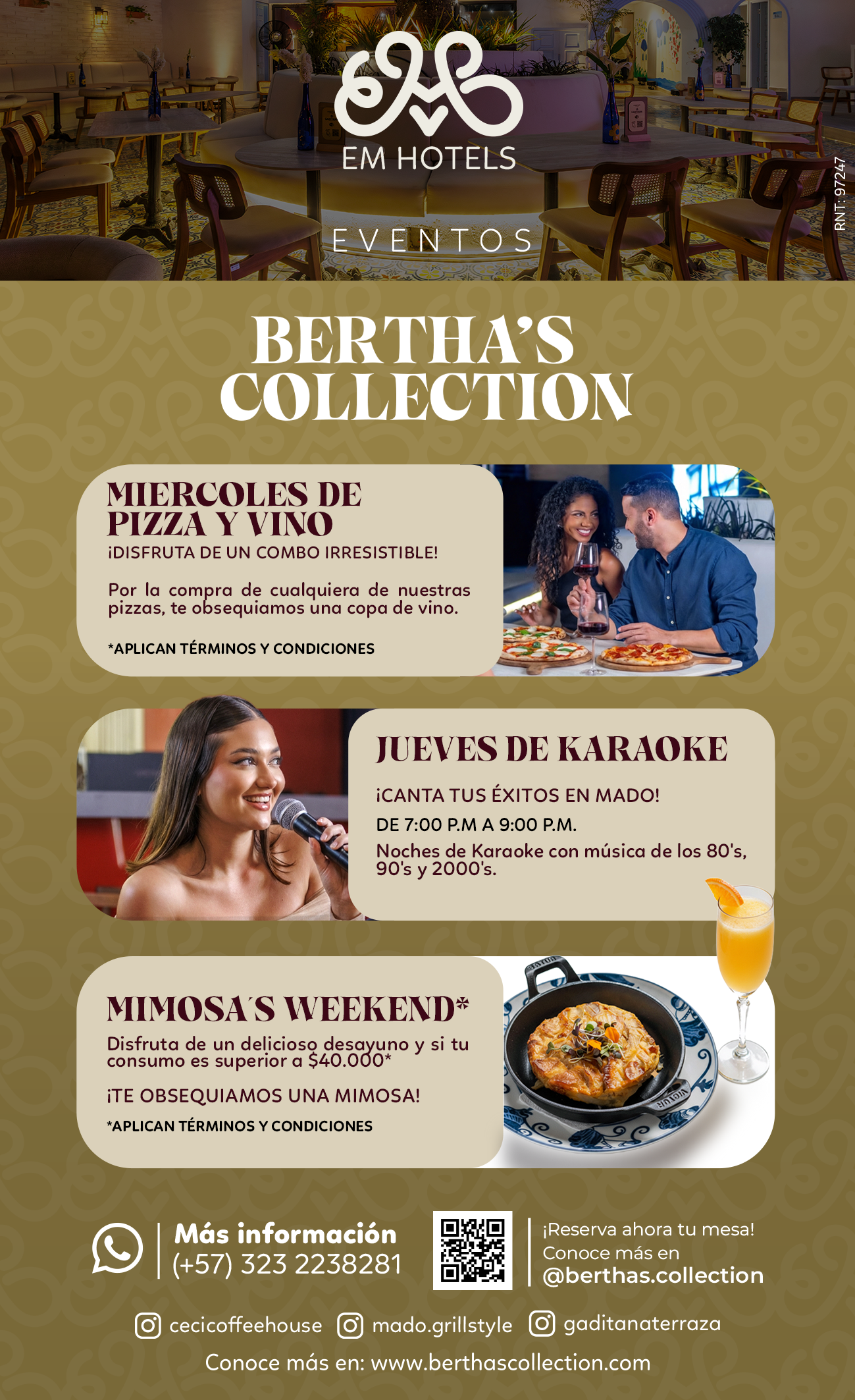 EM HOTELS

EVENTOS

RNT: 97247

BERTHA'S COLLECTION

MIERCOLES DE PIZZA Y VINO

¡DISFRUTA DE UN COMBO IRRESISTIBLE!

Por la compra de cualquiera de nuestras pizzas, te obsequiamos una copa de vino.

*APLICAN TÉRMINOS Y CONDICIONES

JUEVES DE KARAOKE

¡CANTA TUS ÉXITOS EN MADO!

DE 7:00 P.M A 9:00 P.M.

Noches de Karaoke con música de los 80's, 90's y 2000's.

MIMOSA'S WEEKEND*

Disfruta de un delicioso desayuno y si tu consumo es superior a $40.000*

¡TE OBSEQUIAMOS UNA MIMOSA!

*APLICAN TÉRMINOS Y CONDICIONES

Más información
(+57) 323 2238281

¡Reserva ahora tu mesa!
Conoce más en
@berthas.collection

cecicoffeehouse mado.grillstyle gaditanaterraza

Conoce más en: www.berthascollection.com